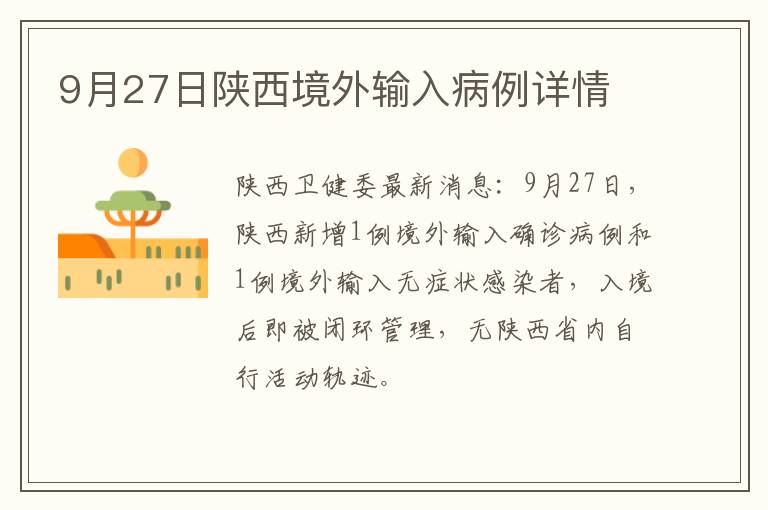 9月27日陕西境外输入病例详情

陕西卫健委最新消息：9月27日，陕西新增1例境外输入确诊病例和1例境外输入无症状感染者，入境后即被闭环管理，无陕西省内自行活动轨迹。